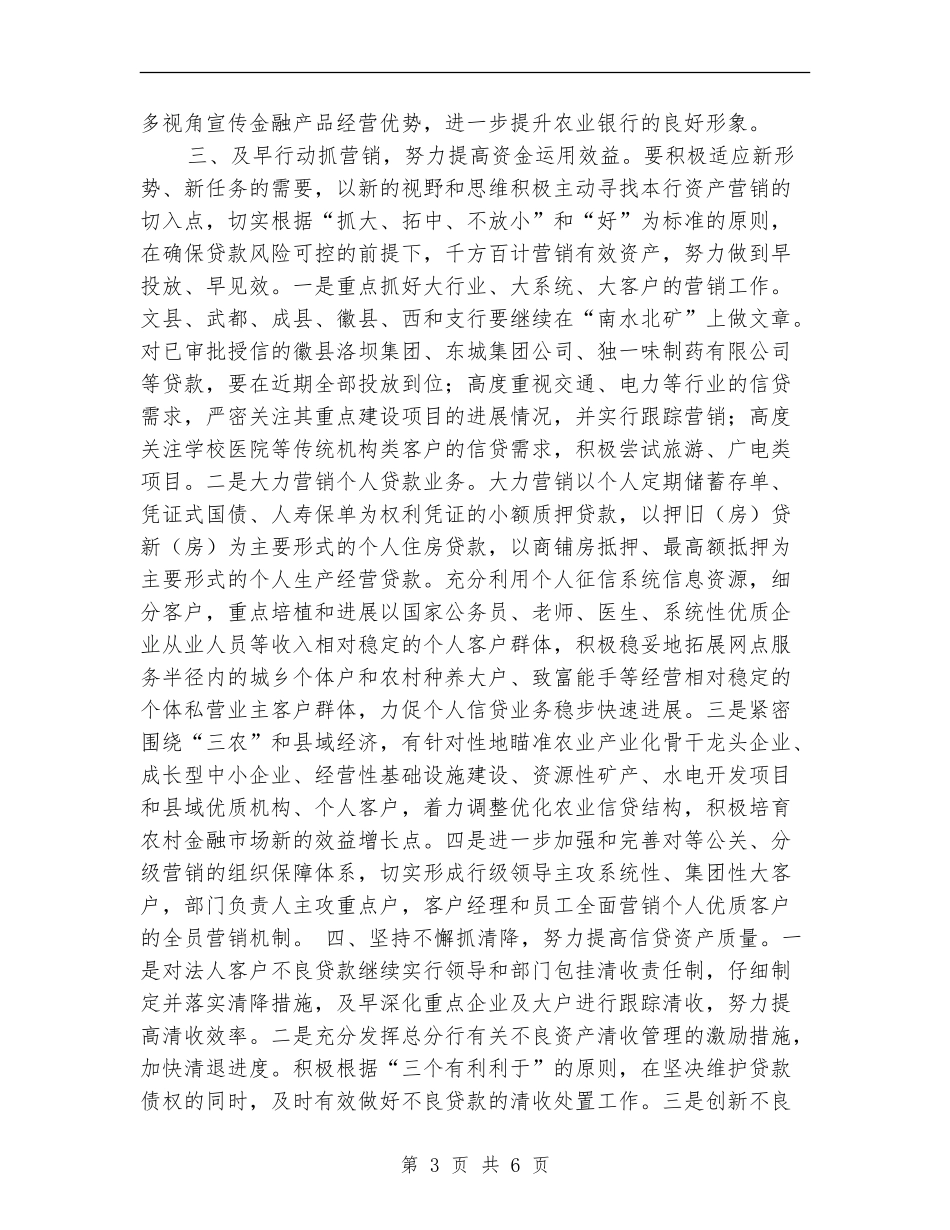 多视角宣传金融产品经营优势，进一步提升农业银行的良好形象。

三、及早行动抓营销，努力提高资金运用效益。要积极适应新形势、新任务的需要，以新的视野和思维积极主动寻找本行资产营销的切入点，切实根据“抓大、拓中、不放小”和“好”为标准的原则，在确保贷款风险可控的前提下，千方百计营销有效资产，努力做到早投放、早见效。一是重点抓好大行业、大系统、大客户的营销工作。文县、武都、成县、徽县、西和支行要继续在“南水北矿”上做文章。对已审批授信的徽县洛坝集团、东城集团公司、独一味制药有限公司等贷款，要在近期全部投放到位；高度重视交通、电力等行业的信贷需求，严密关注其重点建设项目的进展情况，并实行跟踪营销；高度关注学校医院等传统机构类客户的信贷需求，积极尝试旅游、广电类项目。二是大力营销个人贷款业务。大力营销以个人定期储蓄存单、凭证式国债、人寿保单为权利凭证的小额质押贷款，以押旧（房）贷新（房）为主要形式的个人住房贷款，以商铺房抵押、最高额抵押为主要形式的个人生产经营贷款。充分利用个人征信系统信息资源，细分客户，重点培植和进展以国家公务员、老师、医生、系统性优质企业从业人员等收入相对稳定的个人客户群体，积极稳妥地拓展网点服务半径内的城乡个体户和农村种养大户、致富能手等经营相对稳定的个体私营业主客户群体，力促个人信贷业务稳步快速进展。三是紧密围绕“三农”和县域经济，有针对性地瞄准农业产业化骨干龙头企业、成长型中小企业、经营性基础设施建设、资源性矿产、水电开发项目和县域优质机构、个人客户，着力调整优化农业信贷结构，积极培育农村金融市场新的效益增长点。四是进一步加强和完善对等公关、分级营销的组织保障体系，切实形成行级领导主攻系统性、集团性大客户，部门负责人主攻重点户，客户经理和员工全面营销个人优质客户的全员营销机制。 四、坚持不懈抓清降，努力提高信贷资产质量。一是对法人客户不良贷款继续实行领导和部门包挂清收责任制，仔细制定并落实清降措施，及早深化重点企业及大户进行跟踪清收，努力提高清收效率。二是充分发挥总分行有关不良资产清收管理的激励措施，加快清退进度。积极根据“三个有利利于”的原则，在坚决维护贷款债权的同时，及时有效做好不良贷款的清收处置工作。三是创新不良

第 3 页 共 6 页